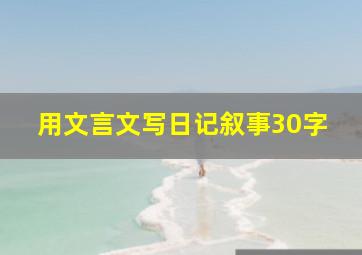 用文言文写日记叙事30字